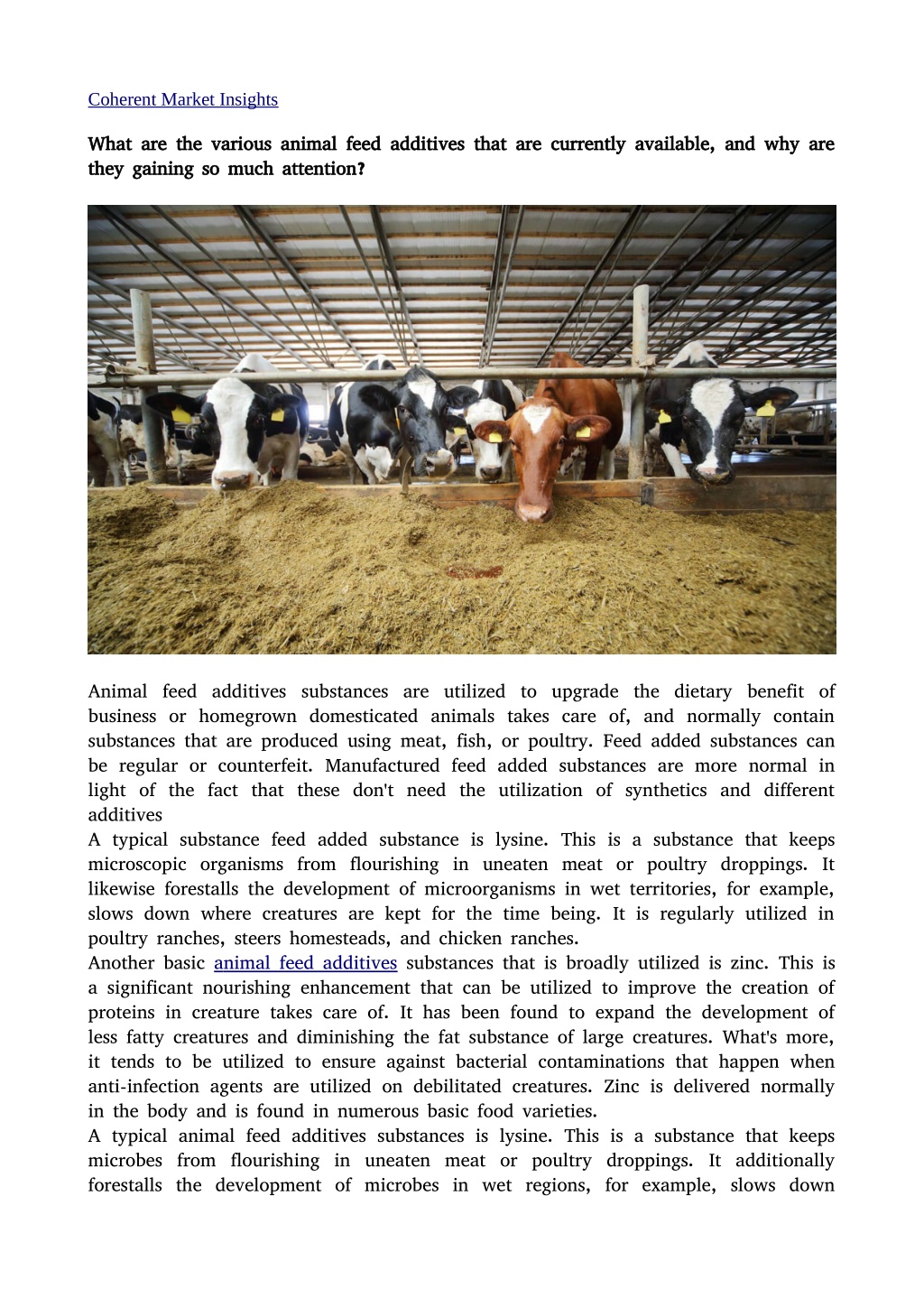 Coherent Market Insights

What are the various animal feed additives that are currently available, and why are they gaining so much attention?

Animal feed additives substances are utilized to upgrade the dietary benefit of business or homegrown domesticated animals takes care of, and normally contain substances that are produced using meat, fish, or poultry. Feed added substances can be regular or counterfeit. Manufactured feed added substances are more normal in light of the fact that these don't need the utilization of synthetics and different additives

A typical substance feed added substance is lysine. This is a substance that keeps microscopic organisms from flourishing in uneaten meat or poultry droppings. It likewise forestalls the development of microorganisms in wet territories, for example, slows down where creatures are kept for the time being. It is regularly utilized in poultry ranches, steers homesteads, and chicken ranches.

Another basic animal feed additives substances that is broadly utilized is zinc. This is a significant nourishing enhancement that can be utilized to improve the creation of proteins in creature takes care of. It has been found to expand the development of less fatty creatures and diminishing the fat substance of large creatures. What's more, it tends to be utilized to ensure against bacterial contaminations that happen when anti-infection agents are utilized on debilitated creatures. Zinc is delivered normally in the body and is found in numerous basic food varieties.

A typical animal feed additives substances is lysine. This is a substance that keeps microbes from flourishing in uneaten meat or poultry droppings. It additionally forestalls the development of microbes in wet regions, for example, slows down